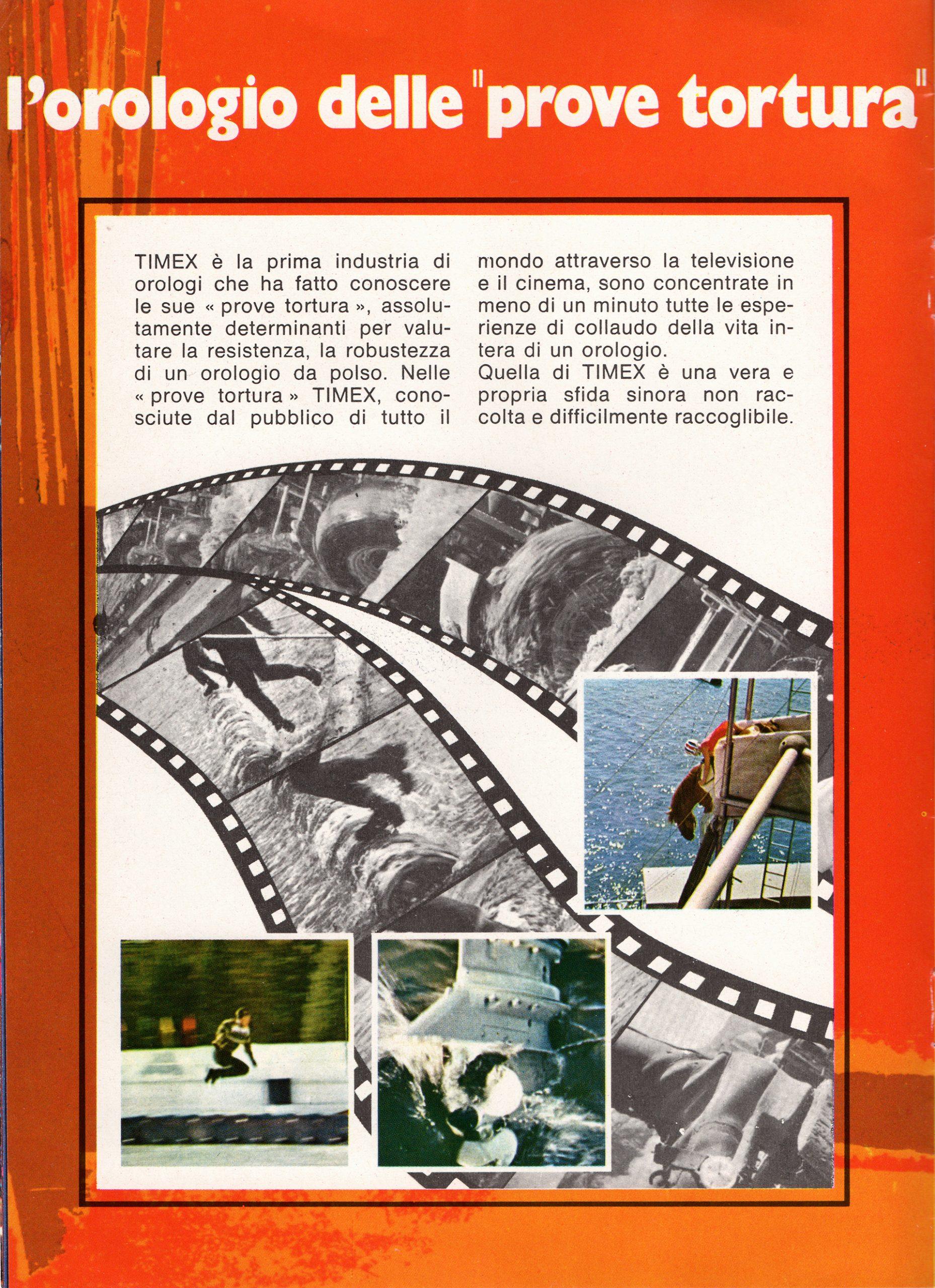 l'orologio delle "prove tortura"

TIMEX è la prima industria di orologi che ha fatto conoscere le sue « prove tortura », assolutamente determinanti per valutare la resistenza, la robustezza di un orologio da polso. Nelle « prove tortura » TIMEX, conosciute dal pubblico di tutto il mondo attraverso la televisione e il cinema, sono concentrate in meno di un minuto tutte le esperienze di collaudo della vita intera di un orologio.
Quella di TIMEX è una vera e propria sfida sinora non raccolta e difficilmente raccoglibile.